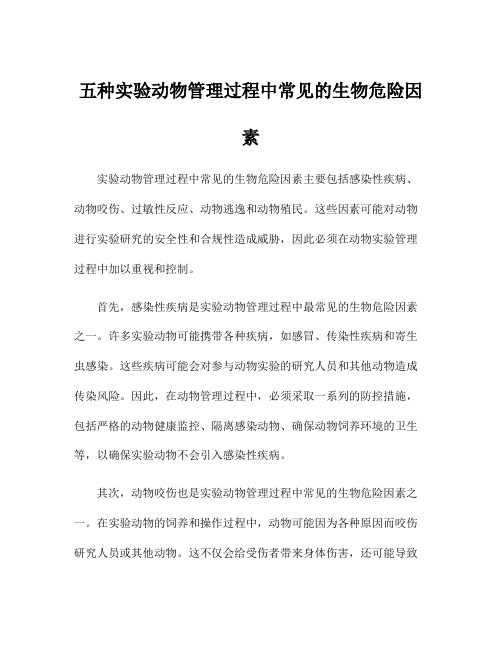 五种实验动物管理过程中常见的生物危险因素

实验动物管理过程中常见的生物危险因素主要包括感染性疾病、动物咬伤、过敏性反应、动物逃逸和动物殖民。这些因素可能对动物进行实验研究的安全性和合规性造成威胁，因此必须在动物实验管理过程中加以重视和控制。

首先，感染性疾病是实验动物管理过程中最常见的生物危险因素之一。许多实验动物可能携带各种疾病，如感冒、传染性疾病和寄生虫感染。这些疾病可能会对参与动物实验的研究人员和其他动物造成传染风险。因此，在动物管理过程中，必须采取一系列的防控措施，包括严格的动物健康监控、隔离感染动物、确保动物饲养环境的卫生等，以确保实验动物不会引入感染性疾病。

其次，动物咬伤也是实验动物管理过程中常见的生物危险因素之一。在实验动物的饲养和操作过程中，动物可能因为各种原因而咬伤研究人员或其他动物。这不仅会给受伤者带来身体伤害，还可能导致